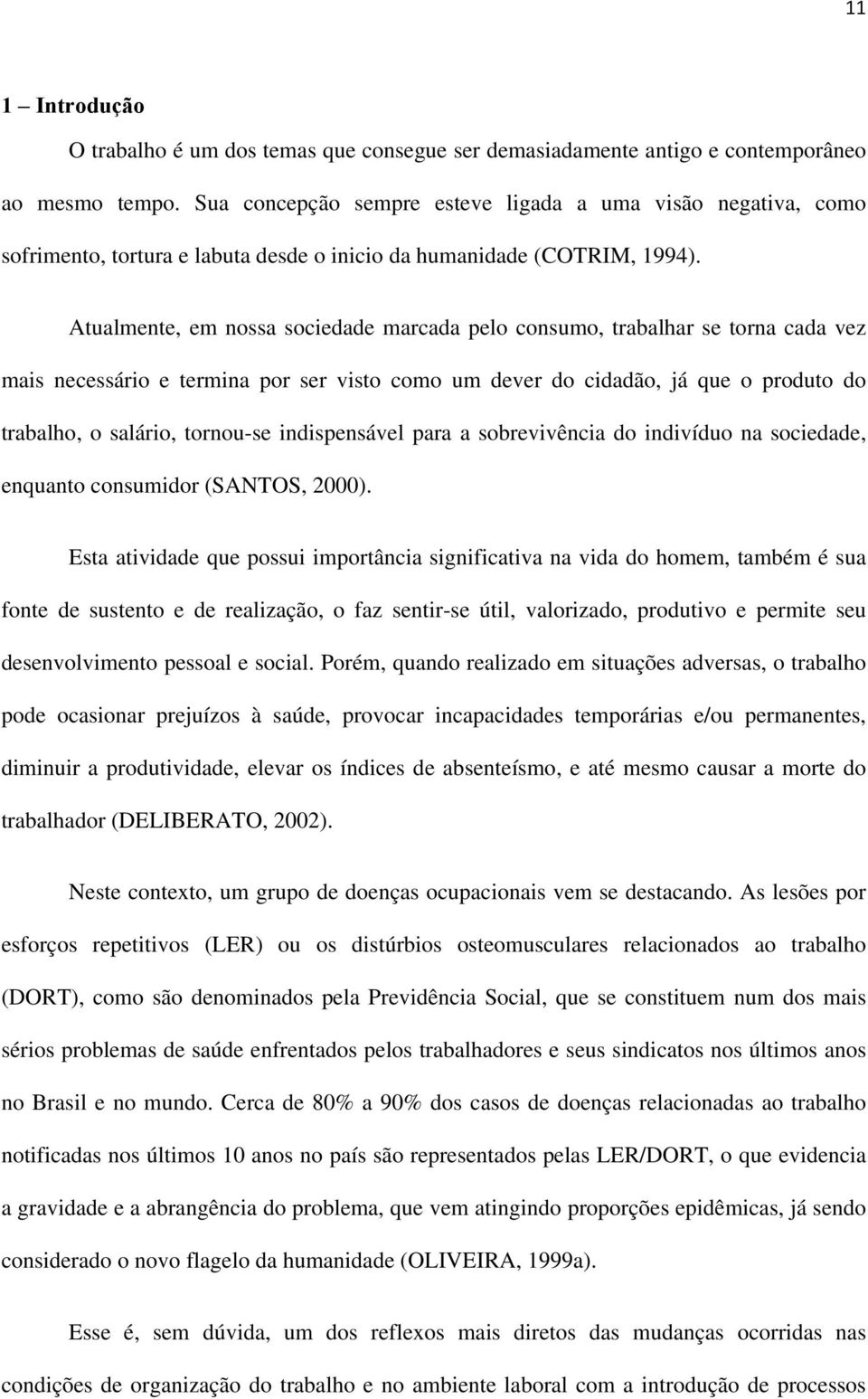 11

1 – Introdução

O trabalho é um dos temas que consegue ser demasiadamente antigo e contemporâneo ao mesmo tempo. Sua concepção sempre esteve ligada a uma visão negativa, como sofrimento, tortura e labuta desde o inicio da humanidade (COTRIM, 1994).

Atualmente, em nossa sociedade marcada pelo consumo, trabalhar se torna cada vez mais necessário e termina por ser visto como um dever do cidadão, já que o produto do trabalho, o salário, tornou-se indispensável para a sobrevivência do indivíduo na sociedade, enquanto consumidor (SANTOS, 2000).

Esta atividade que possui importância significativa na vida do homem, também é sua fonte de sustento e de realização, o faz sentir-se útil, valorizado, produtivo e permite seu desenvolvimento pessoal e social. Porém, quando realizado em situações adversas, o trabalho pode ocasionar prejuízos à saúde, provocar incapacidades temporárias e/ou permanentes, diminuir a produtividade, elevar os índices de absenteísmo, e até mesmo causar a morte do trabalhador (DELIBERATO, 2002).

Neste contexto, um grupo de doenças ocupacionais vem se destacando. As lesões por esforços repetitivos (LER) ou os distúrbios osteomusculares relacionados ao trabalho (DORT), como são denominados pela Previdência Social, que se constituem num dos mais sérios problemas de saúde enfrentados pelos trabalhadores e seus sindicatos nos últimos anos no Brasil e no mundo. Cerca de 80% a 90% dos casos de doenças relacionadas ao trabalho notificadas nos últimos 10 anos no país são representados pelas LER/DORT, o que evidencia a gravidade e a abrangência do problema, que vem atingindo proporções epidêmicas, já sendo considerado o novo flagelo da humanidade (OLIVEIRA, 1999a).

Esse é, sem dúvida, um dos reflexos mais diretos das mudanças ocorridas nas condições de organização do trabalho e no ambiente laboral com a introdução de processos